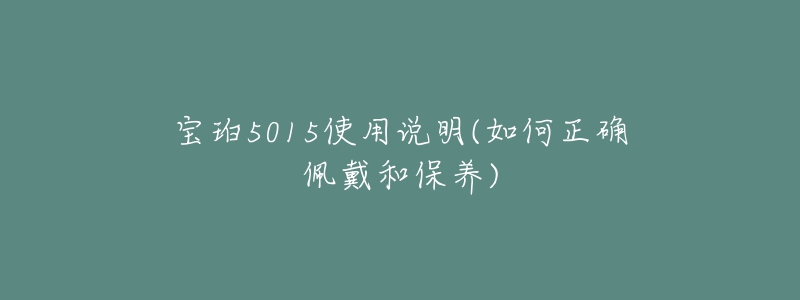 宝珀5015使用说明(如何正确佩戴和保养)